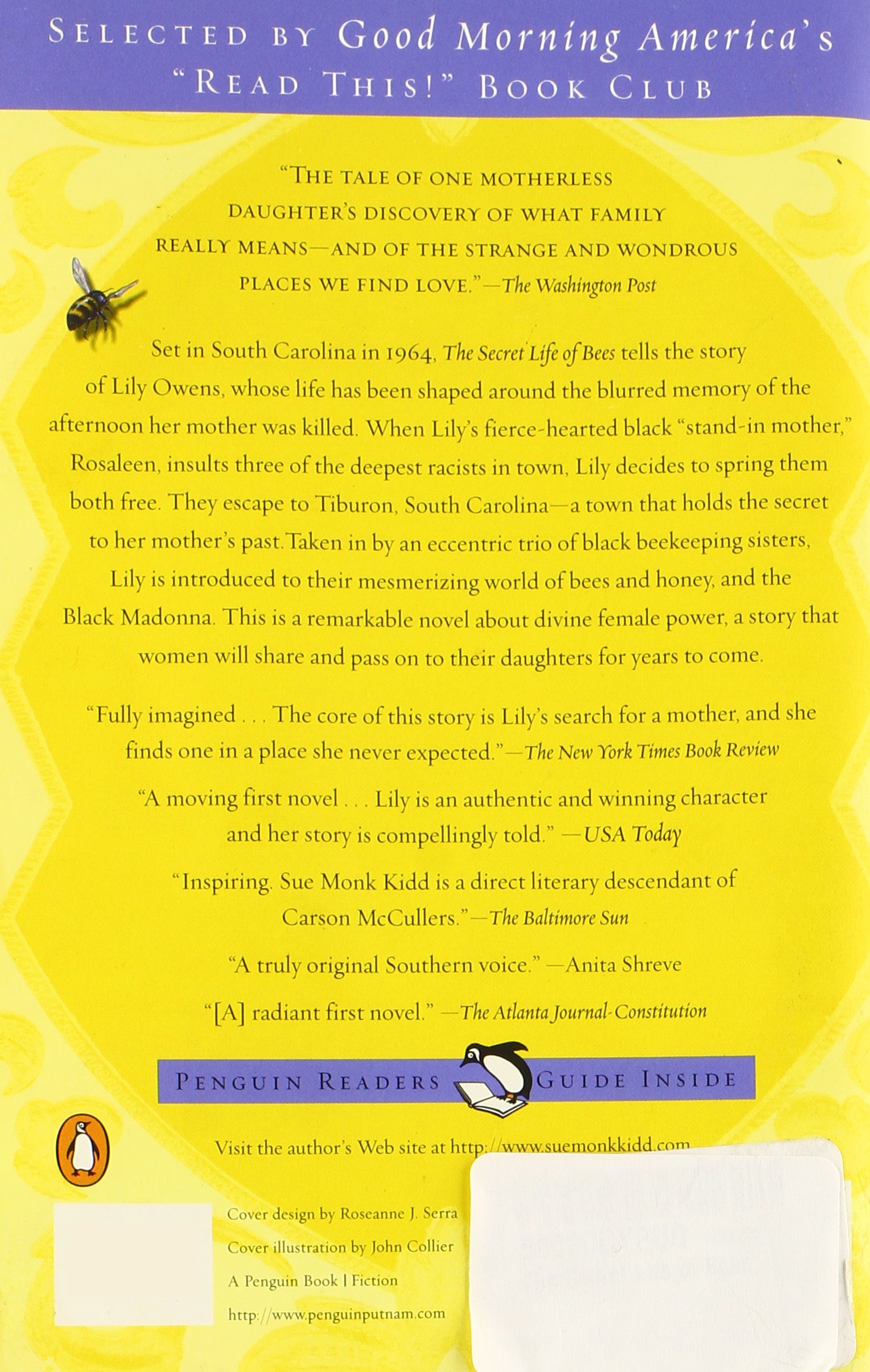 SELECTED BY Good Morning America's "READ THIS!" BOOK CLUB

"THE TALE OF ONE MOTHERLESS DAUGHTER'S DISCOVERY OF WHAT FAMILY REALLY MEANS—AND OF THE STRANGE AND WONDROUS PLACES WE FIND LOVE."—The Washington Post

Set in South Carolina in 1964, The Secret Life of Bees tells the story of Lily Owens, whose life has been shaped around the blurred memory of the afternoon her mother was killed. When Lily's fierce-hearted black "stand-in mother," Rosaleen, insults three of the deepest racists in town, Lily decides to spring them both free. They escape to Tiburon, South Carolina—a town that holds the secret to her mother's past. Taken in by an eccentric trio of black beekeeping sisters, Lily is introduced to their mesmerizing world of bees and honey, and the Black Madonna. This is a remarkable novel about divine female power, a story that women will share and pass on to their daughters for years to come.

"Fully imagined . . . The core of this story is Lily's search for a mother, and she finds one in a place she never expected."—The New York Times Book Review

"A moving first novel . . . Lily is an authentic and winning character and her story is compellingly told." —USA Today

"Inspiring. Sue Monk Kidd is a direct literary descendant of Carson McCullers."—The Baltimore Sun

"A truly original Southern voice." —Anita Shreve

"[A] radiant first novel." —The Atlanta Journal-Constitution

PENGUIN READERS GUIDE INSIDE

Visit the author's Web site at http://www.suemonkkidd.com

Cover design by Roseanne J. Serra
Cover illustration by John Collier
A Penguin Book | Fiction
http://www.penguinputnam.com